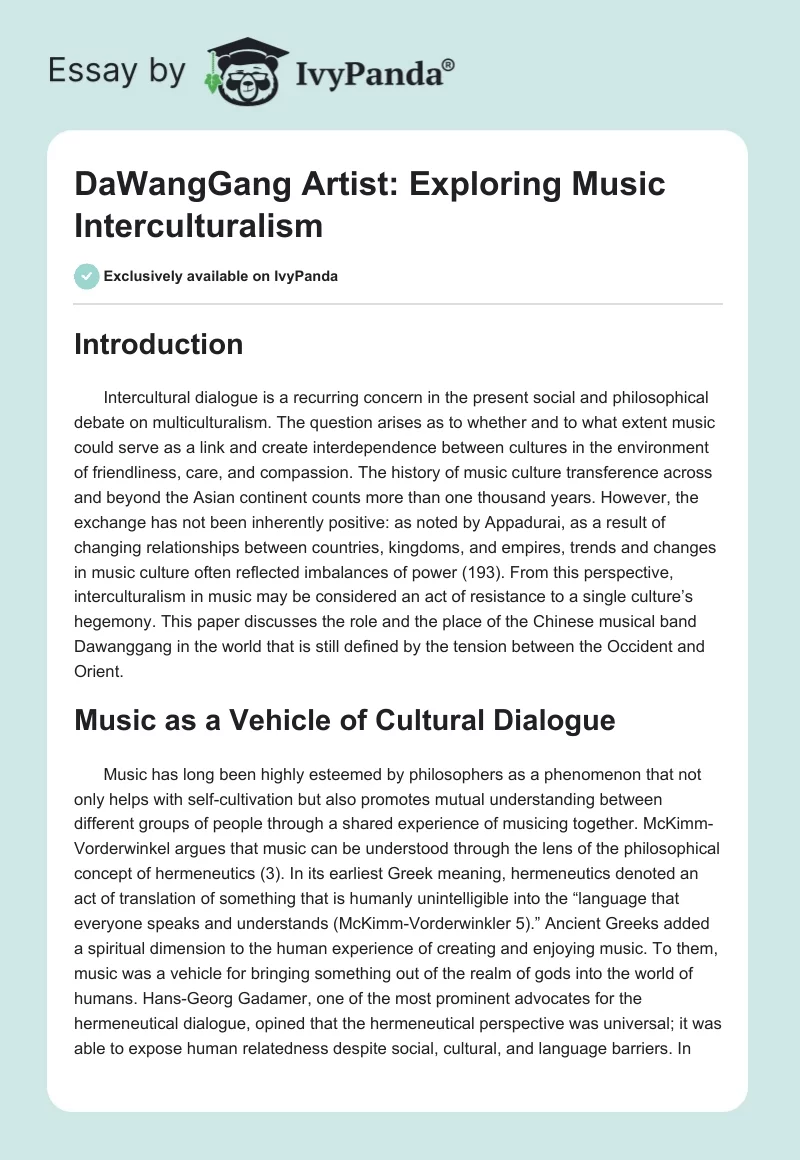 Essay by IvyPanda®

DaWangGang Artist: Exploring Music Interculturalism

Exclusively available on IvyPanda

Introduction

Intercultural dialogue is a recurring concern in the present social and philosophical debate on multiculturalism. The question arises as to whether and to what extent music could serve as a link and create interdependence between cultures in the environment of friendliness, care, and compassion. The history of music culture transference across and beyond the Asian continent counts more than one thousand years. However, the exchange has not been inherently positive: as noted by Appadurai, as a result of changing relationships between countries, kingdoms, and empires, trends and changes in music culture often reflected imbalances of power (193). From this perspective, interculturalism in music may be considered an act of resistance to a single culture's hegemony. This paper discusses the role and the place of the Chinese musical band Dawanggang in the world that is still defined by the tension between the Occident and Orient.

Music as a Vehicle of Cultural Dialogue

Music has long been highly esteemed by philosophers as a phenomenon that not only helps with self-cultivation but also promotes mutual understanding between different groups of people through a shared experience of musicing together. McKimm-Vorderwinkel argues that music can be understood through the lens of the philosophical concept of hermeneutics (3). In its earliest Greek meaning, hermeneutics denoted an act of translation of something that is humanly unintelligible into the "language that everyone speaks and understands (McKimm-Vorderwinkler 5)." Ancient Greeks added a spiritual dimension to the human experience of creating and enjoying music. To them, music was a vehicle for bringing something out of the realm of gods into the world of humans. Hans-Georg Gadamer, one of the most prominent advocates for the hermeneutical dialogue, opined that the hermeneutical perspective was universal; it was able to expose human relatedness despite social, cultural, and language barriers. In